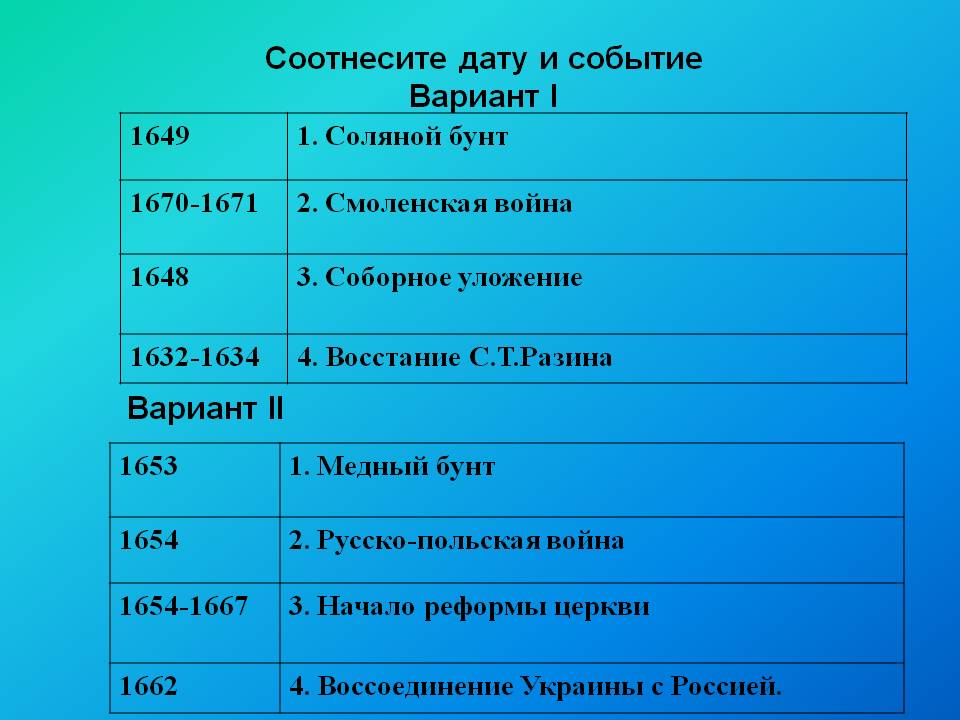 Соотнесите дату и событие
Вариант I

| 1649 | 1. Соляной бунт |
|---|---|
| 1670-1671 | 2. Смоленская война |
| 1648 | 3. Соборное уложение |
| 1632-1634 | 4. Восстание С.Т.Разина |

Вариант II

| 1653 | 1. Медный бунт |
|---|---|
| 1654 | 2. Русско-польская война |
| 1654-1667 | 3. Начало реформы церкви |
| 1662 | 4. Воссоединение Украины с Россией. |